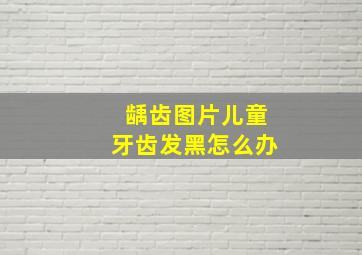 龋齿图片儿童
牙齿发黑怎么办